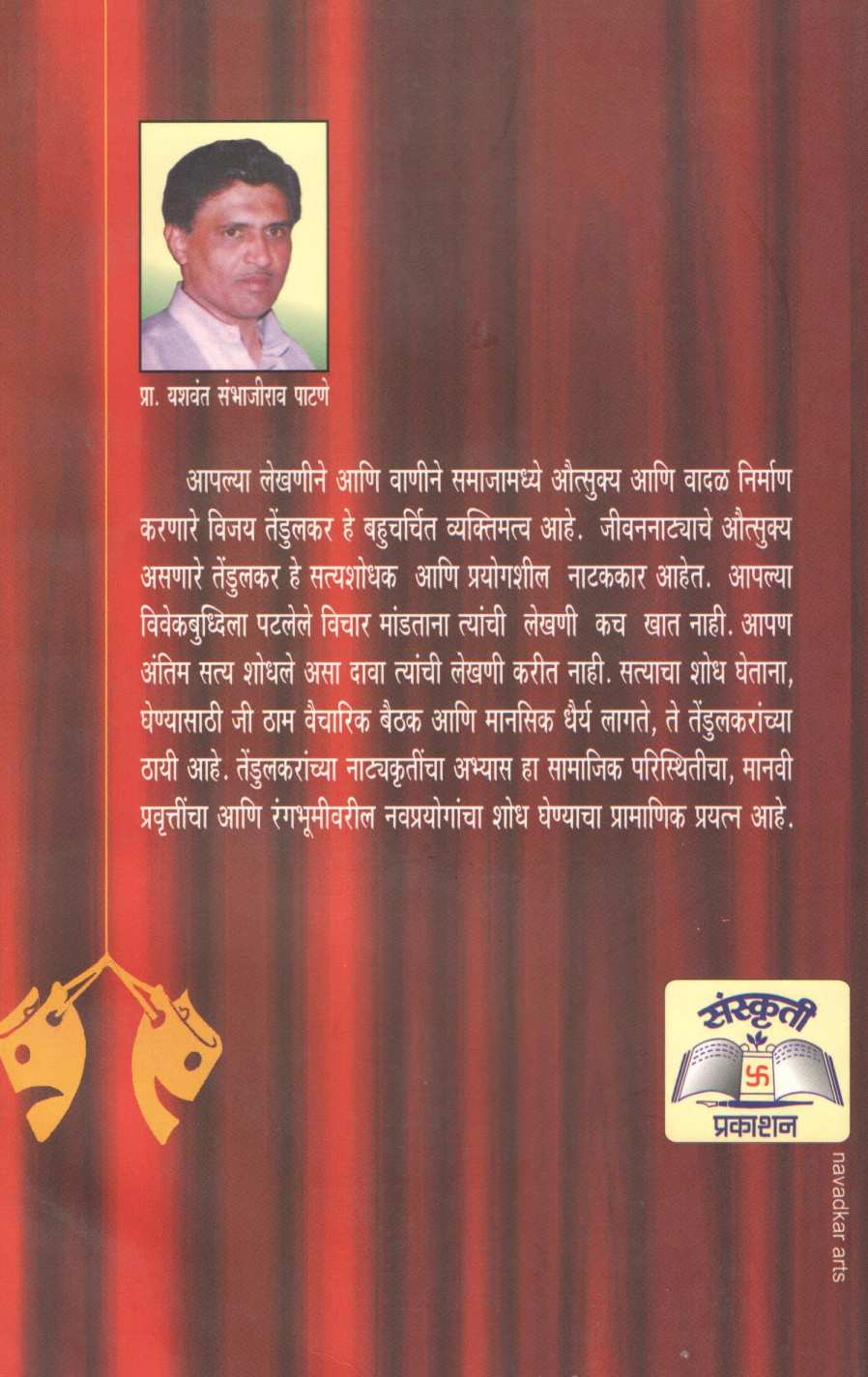 प्रा. यशवंत संभाजीराव पाटणे

आपल्या लेखणीने आणि वाणीने समाजामध्ये औत्सुक्य आणि वादळ निर्माण करणारे विजय तेंडुलकर हे बहुचर्चित व्यक्तिमत्व आहे. जीवननाट्याचे औत्सुक्य असणारे तेंडुलकर हे सत्यशोधक आणि प्रयोगशील नाटककार आहेत. आपल्या विवेकबुध्दिला पटलेले विचार मांडताना त्यांची लेखणी कच खात नाही. आपण अंतिम सत्य शोधले असा दावा त्यांची लेखणी करीत नाही. सत्याचा शोध घेताना, घेण्यासाठी जी ठाम वैचारिक बैठक आणि मानसिक धैर्य लागते, ते तेंडुलकरांच्या ठायी आहे. तेंडुलकरांच्या नाट्यकृतींचा अभ्यास हा सामाजिक परिस्थितीचा, मानवी प्रवृत्तींचा आणि रंगभूमीवरील नवप्रयोगांचा शोध घेण्याचा प्रामाणिक प्रयत्न आहे.

संस्कृती प्रकाशन

navadkar arts